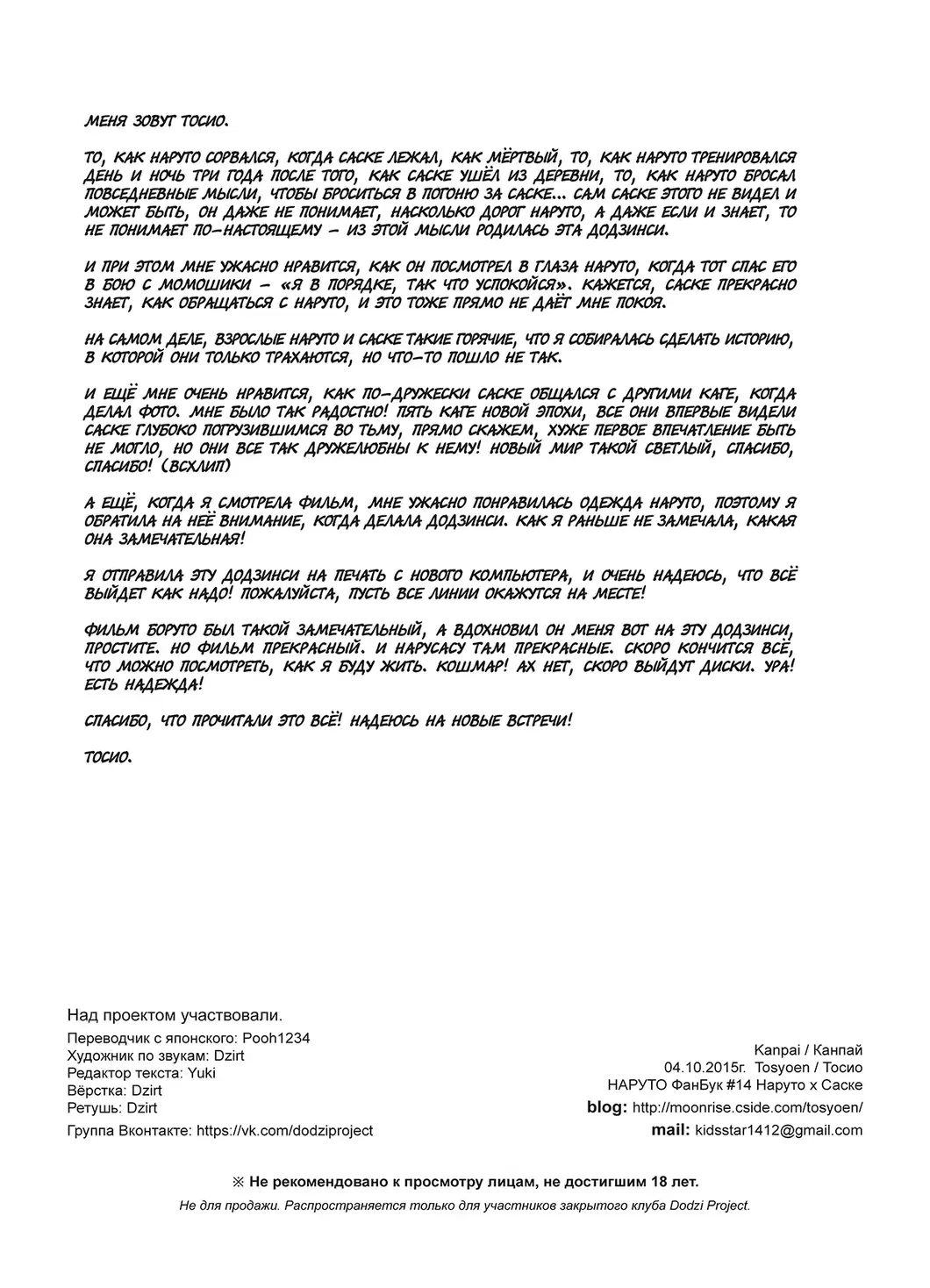 МЕНЯ ЗОВУТ ТОСИО.

ТО, КАК НАРУТО СОРВАЛСЯ, КОГДА САСКЕ ЛЕЖАЛ, КАК МЁРТВЫЙ, ТО, КАК НАРУТО ТРЕНИРОВАЛСЯ ДЕНЬ И НОЧЬ ТРИ ГОДА ПОСЛЕ ТОГО, КАК САСКЕ УШЁЛ ИЗ ДЕРЕВНИ, ТО, КАК НАРУТО БРОСАЛ ПОВСЕДНЕВНЫЕ МЫСЛИ, ЧТОБЫ БРОСИТЬСЯ В ПОГОНЮ ЗА САСКЕ... САМ САСКЕ ЭТОГО НЕ ВИДЕЛ И МОЖЕТ БЫТЬ, ОН ДАЖЕ НЕ ПОНИМАЕТ, НАСКОЛЬКО ДОРОГ НАРУТО, А ДАЖЕ ЕСЛИ И ЗНАЕТ, ТО НЕ ПОНИМАЕТ ПО-НАСТОЯЩЕМУ – ИЗ ЭТОЙ МЫСЛИ РОДИЛАСЬ ЭТА ДОДЗИНСИ.

И ПРИ ЭТОМ МНЕ УЖАСНО НРАВИТСЯ, КАК ОН ПОСМОТРЕЛ В ГЛАЗА НАРУТО, КОГДА ТОТ СПАС ЕГО В БОЮ С МОМОШИКИ – «Я В ПОРЯДКЕ, ТАК ЧТО УСПОКОЙСЯ». КАЖЕТСЯ, САСКЕ ПРЕКРАСНО ЗНАЕТ, КАК ОБРАЩАТЬСЯ С НАРУТО, И ЭТО ТОЖЕ ПРЯМО НЕ ДАЁТ МНЕ ПОКОЯ.

НА САМОМ ДЕЛЕ, ВЗРОСЛЫЕ НАРУТО И САСКЕ ТАКИЕ ГОРЯЧИЕ, ЧТО Я СОБИРАЛАСЬ СДЕЛАТЬ ИСТОРИЮ, В КОТОРОЙ ОНИ ТОЛЬКО ТРАХАЮТСЯ, НО ЧТО-ТО ПОШЛО НЕ ТАК.

И ЕЩЁ МНЕ ОЧЕНЬ НРАВИТСЯ, КАК ПО-ДРУЖЕСКИ САСКЕ ОБЩАЛСЯ С ДРУГИМИ КАГЕ, КОГДА ДЕЛАЛ ФОТО. МНЕ БЫЛО ТАК РАДОСТНО! ПЯТЬ КАГЕ НОВОЙ ЭПОХИ, ВСЕ ОНИ ВПЕРВЫЕ ВИДЕЛИ САСКЕ ГЛУБОКО ПОГРУЗИВШИМСЯ ВО ТЬМУ, ПРЯМО СКАЖЕМ, ХУЖЕ ПЕРВОЕ ВПЕЧАТЛЕНИЕ БЫТЬ НЕ МОГЛО, НО ОНИ ВСЕ ТАК ДРУЖЕЛЮБНЫ К НЕМУ! НОВЫЙ МИР ТАКОЙ СВЕТЛЫЙ, СПАСИБО, СПАСИБО! (ВСХЛИП)

А ЕЩЁ, КОГДА Я СМОТРЕЛА ФИЛЬМ, МНЕ УЖАСНО ПОНРАВИЛАСЬ ОДЕЖДА НАРУТО, ПОЭТОМУ Я ОБРАТИЛА НА НЕЁ ВНИМАНИЕ, КОГДА ДЕЛАЛА ДОДЗИНСИ. КАК Я РАНЬШЕ НЕ ЗАМЕЧАЛА, КАКАЯ ОНА ЗАМЕЧАТЕЛЬНАЯ!

Я ОТПРАВИЛА ЭТУ ДОДЗИНСИ НА ПЕЧАТЬ С НОВОГО КОМПЬЮТЕРА, И ОЧЕНЬ НАДЕЮСЬ, ЧТО ВСЁ ВЫЙДЕТ КАК НАДО! ПОЖАЛУЙСТА, ПУСТЬ ВСЕ ЛИНИИ ОКАЖУТСЯ НА МЕСТЕ!

ФИЛЬМ БОРУТО БЫЛ ТАКОЙ ЗАМЕЧАТЕЛЬНЫЙ, А ВДОХНОВИЛ ОН МЕНЯ ВОТ НА ЭТУ ДОДЗИНСИ, ПРОСТИТЕ. НО ФИЛЬМ ПРЕКРАСНЫЙ. И НАРУСАСУ ТАМ ПРЕКРАСНЫЕ. СКОРО КОНЧИТСЯ ВСЁ, ЧТО МОЖНО ПОСМОТРЕТЬ, КАК Я БУДУ ЖИТЬ. КОШМАР! АХ НЕТ, СКОРО ВЫЙДУТ ДИСКИ. УРА! ЕСТЬ НАДЕЖДА!

СПАСИБО, ЧТО ПРОЧИТАЛИ ЭТО ВСЁ! НАДЕЮСЬ НА НОВЫЕ ВСТРЕЧИ!

ТОСИО.

Над проектом участвовали.
Переводчик с японского: Pooh1234
Художник по звукам: Dzirt
Редактор текста: Yuki
Вёрстка: Dzirt
Ретушь: Dzirt
Группа Вконтакте: https://vk.com/dodziproject

Kanpai / Канпай
04.10.2015г. Tosyoen / Тосио
НАРУТО ФанБук #14 Наруто х Саске
blog: http://moonrise.cside.com/tosyoen/
mail: kidsstar1412@gmail.com

※ Не рекомендовано к просмотру лицам, не достигшим 18 лет.
Не для продажи. Распространяется только для участников закрытого клуба Dodzi Project.